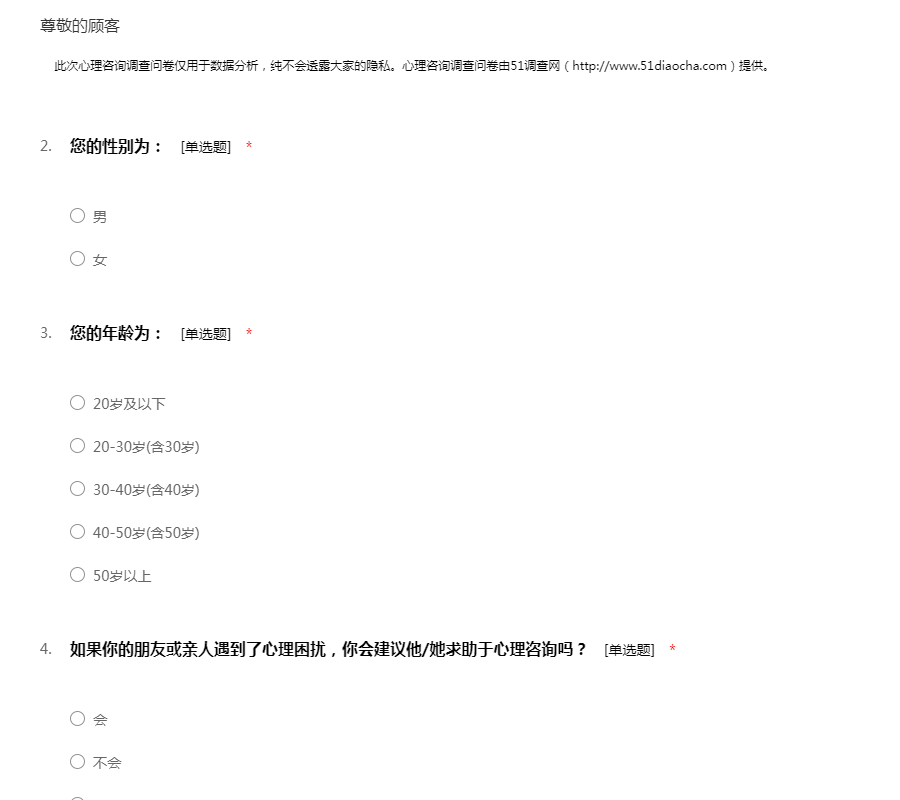 尊敬的顾客

此次心理咨询调查问卷仅用于数据分析，纯不会透露大家的隐私。心理咨询调查问卷由51调查网（http://www.51diaocha.com）提供。

2. 您的性别为： [单选题] *

○ 男

○ 女

3. 您的年龄为： [单选题] *

○ 20岁及以下

○ 20-30岁(含30岁)

○ 30-40岁(含40岁)

○ 40-50岁(含50岁)

○ 50岁以上

4. 如果你的朋友或亲人遇到了心理困扰，你会建议他/她求助于心理咨询吗？ [单选题] *

○ 会

○ 不会